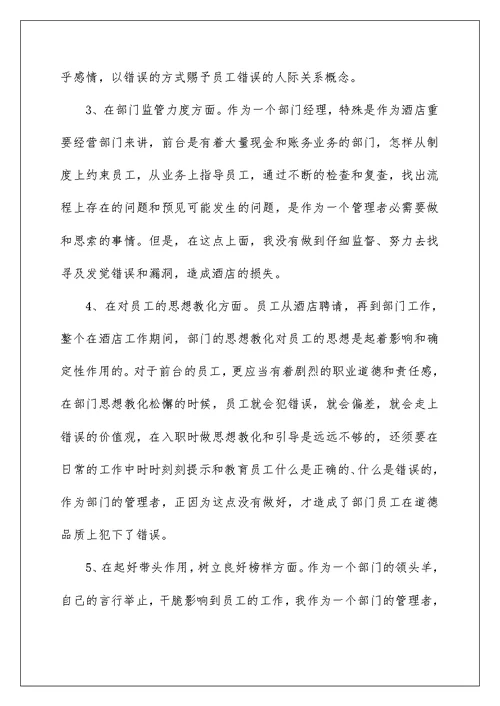 乎感情，以错误的方式赐予员工错误的人际关系概念。

3、在部门监管力度方面。作为一个部门经理，特殊是作为酒店重要经营部门来讲，前台是有着大量现金和账务业务的部门，怎样从制度上约束员工，从业务上指导员工，通过不断的检查和复查，找出流程上存在的问题和预见可能发生的问题，是作为一个管理者必需要做和思索的事情。但是，在这点上面，我没有做到仔细监督、努力去找寻及发觉错误和漏洞，造成酒店的损失。

4、在对员工的思想教化方面。员工从酒店聘请，再到部门工作，整个在酒店工作期间，部门的思想教化对员工的思想是起着影响和确定性作用的。对于前台的员工，更应当有着剧烈的职业道德和责任感，在部门思想教化松懈的时候，员工就会犯错误，就会偏差，就会走上错误的价值观，在入职时做思想教化和引导是远远不够的，还须要在日常的工作中时时刻刻提示和教育员工什么是正确的、什么是错误的，作为部门的管理者，正因为这点没有做好，才造成了部门员工在道德品质上犯下了错误。

5、在起好带头作用，树立良好榜样方面。作为一个部门的领头羊，自己的言行举止，干脆影响到员工的工作，我作为一个部门的管理者，